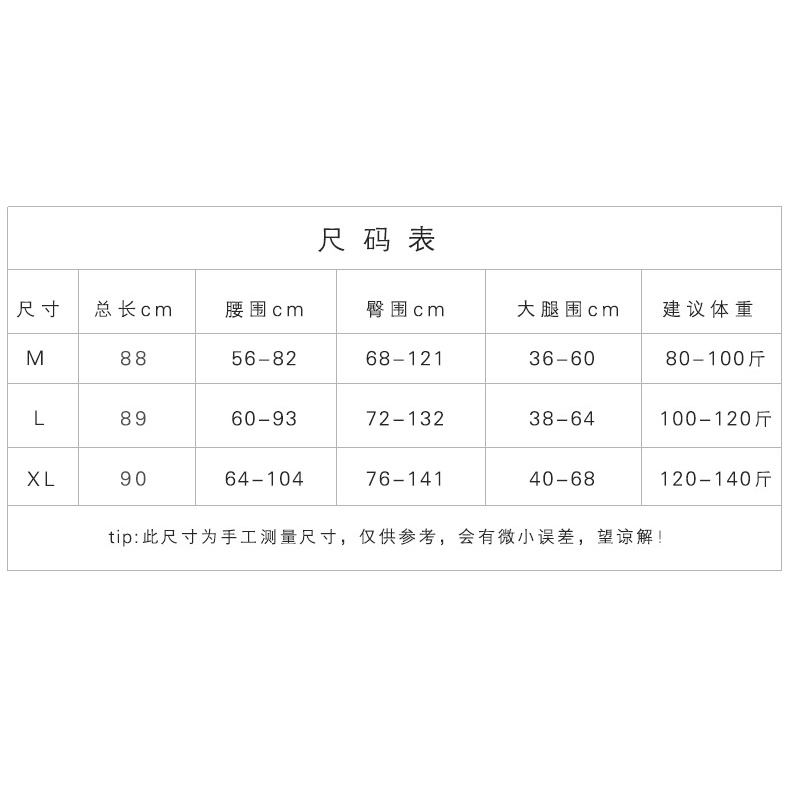 尺码表

| 尺寸 | 总长cm | 腰围cm | 臀围cm | 大腿围cm | 建议体重 |
|---|---|---|---|---|---|
| M | 88 | 56-82 | 68-121 | 36-60 | 80-100斤 |
| L | 89 | 60-93 | 72-132 | 38-64 | 100-120斤 |
| XL | 90 | 64-104 | 76-141 | 40-68 | 120-140斤 |

tip:此尺寸为手工测量尺寸，仅供参考，会有微小误差，望谅解!